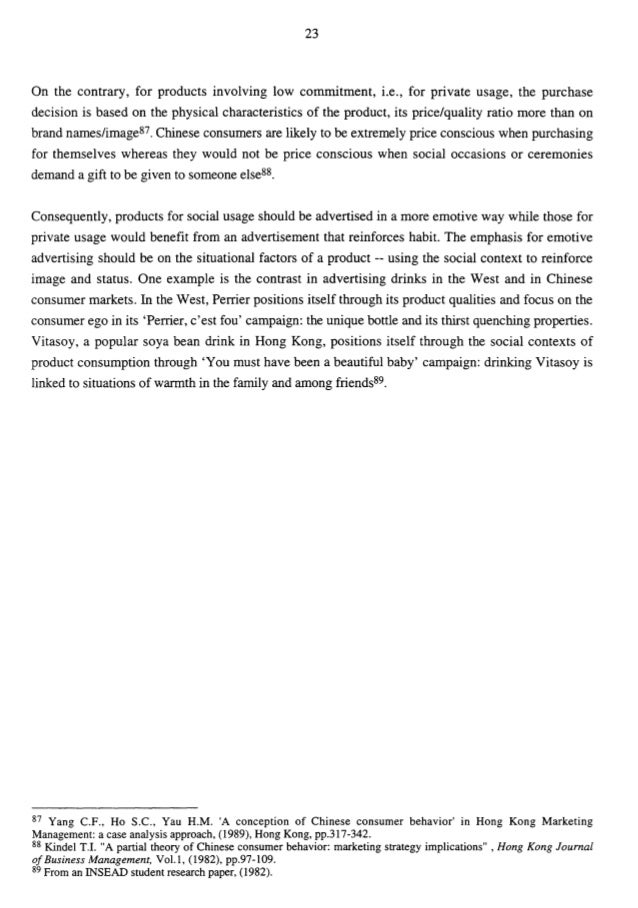 23

On the contrary, for products involving low commitment, i.e., for private usage, the purchase decision is based on the physical characteristics of the product, its price/quality ratio more than on brand names/image$^{87}$. Chinese consumers are likely to be extremely price conscious when purchasing for themselves whereas they would not be price conscious when social occasions or ceremonies demand a gift to be given to someone else$^{88}$.

Consequently, products for social usage should be advertised in a more emotive way while those for private usage would benefit from an advertisement that reinforces habit. The emphasis for emotive advertising should be on the situational factors of a product -- using the social context to reinforce image and status. One example is the contrast in advertising drinks in the West and in Chinese consumer markets. In the West, Perrier positions itself through its product qualities and focus on the consumer ego in its 'Perrier, c'est fou' campaign: the unique bottle and its thirst quenching properties. Vitasoy, a popular soya bean drink in Hong Kong, positions itself through the social contexts of product consumption through 'You must have been a beautiful baby' campaign: drinking Vitasoy is linked to situations of warmth in the family and among friends$^{89}$.

$^{87}$ Yang C.F., Ho S.C., Yau H.M. 'A conception of Chinese consumer behavior' in Hong Kong Marketing Management: a case analysis approach, (1989), Hong Kong, pp.317-342.
$^{88}$ Kindel T.I. "A partial theory of Chinese consumer behavior: marketing strategy implications" , Hong Kong Journal of Business Management, Vol.1, (1982), pp.97-109.
$^{89}$ From an INSEAD student research paper, (1982).